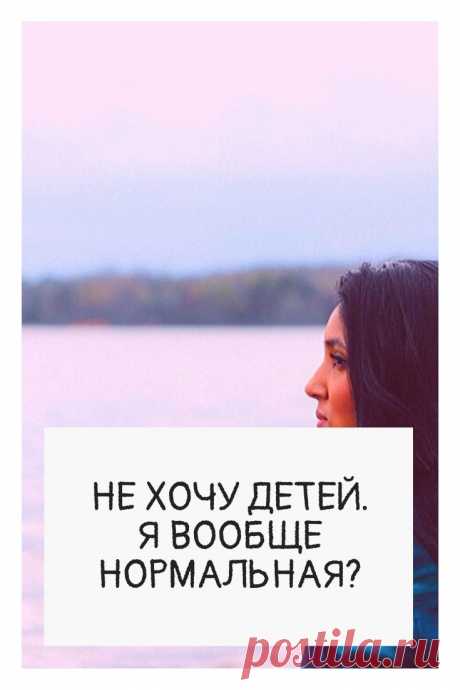 НЕ ХОЧУ ДЕТЕЙ.
Я ВООБЩЕ
НОРМАЛЬНАЯ?

postila.ru